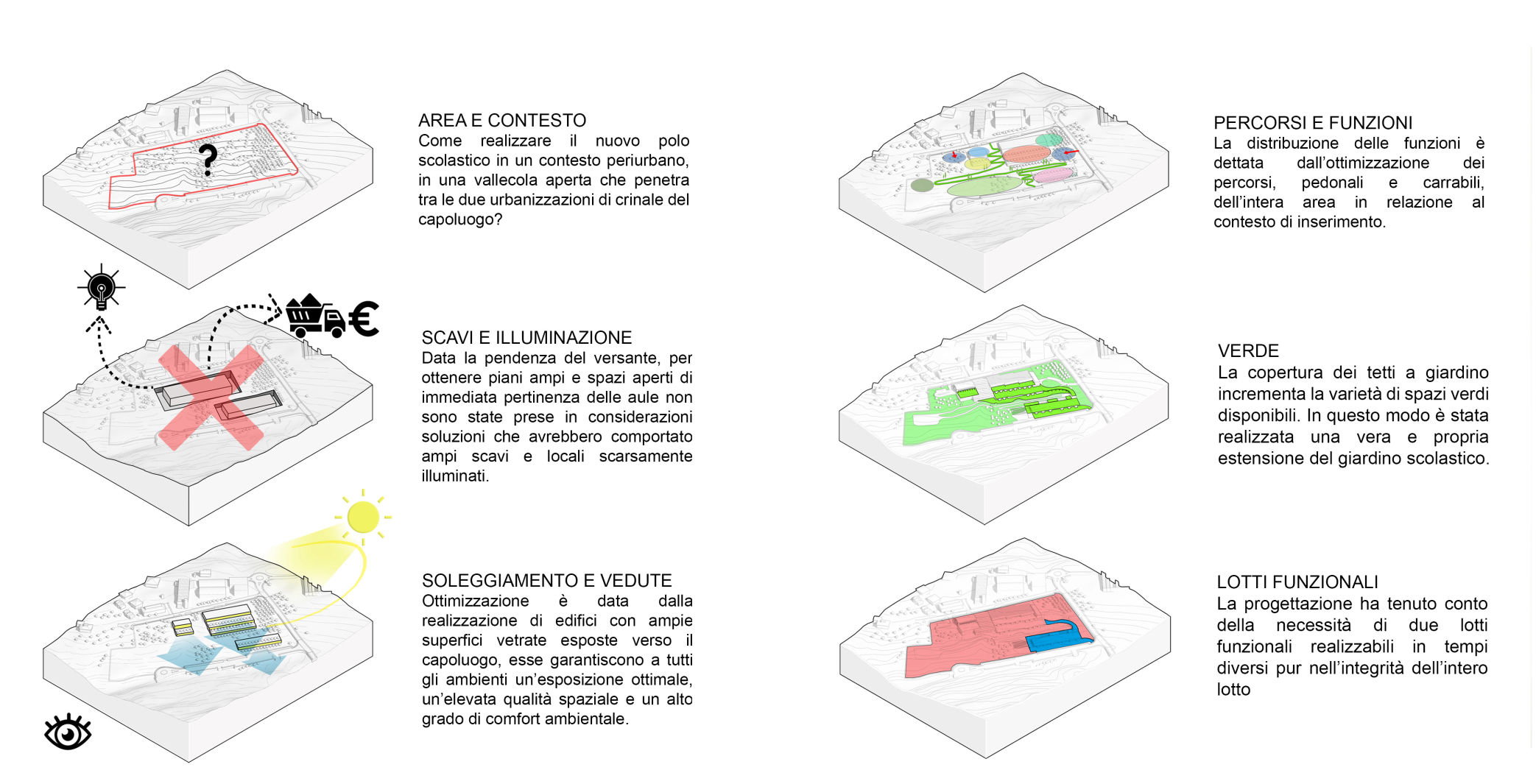 ?

AREA E CONTESTO
Come realizzare il nuovo polo scolastico in un contesto periurbano, in una vallecola aperta che penetra tra le due urbanizzazioni di crinale del capoluogo?

€

SCAVI E ILLUMINAZIONE
Data la pendenza del versante, per ottenere piani ampi e spazi aperti di immediata pertinenza delle aule non sono state prese in considerazioni soluzioni che avrebbero comportato ampi scavi e locali scarsamente illuminati.

SOLEGGIAMENTO E VEDUTE
Ottimizzazione è data dalla realizzazione di edifici con ampie superfici vetrate esposte verso il capoluogo, esse garantiscono a tutti gli ambienti un'esposizione ottimale, un'elevata qualità spaziale e un alto grado di comfort ambientale.

PERCORSI E FUNZIONI
La distribuzione delle funzioni è dettata dall'ottimizzazione dei percorsi, pedonali e carrabili, dell'intera area in relazione al contesto di inserimento.

VERDE
La copertura dei tetti a giardino incrementa la varietà di spazi verdi disponibili. In questo modo è stata realizzata una vera e propria estensione del giardino scolastico.

LOTTI FUNZIONALI
La progettazione ha tenuto conto della necessità di due lotti funzionali realizzabili in tempi diversi pur nell'integrità dell'intero lotto